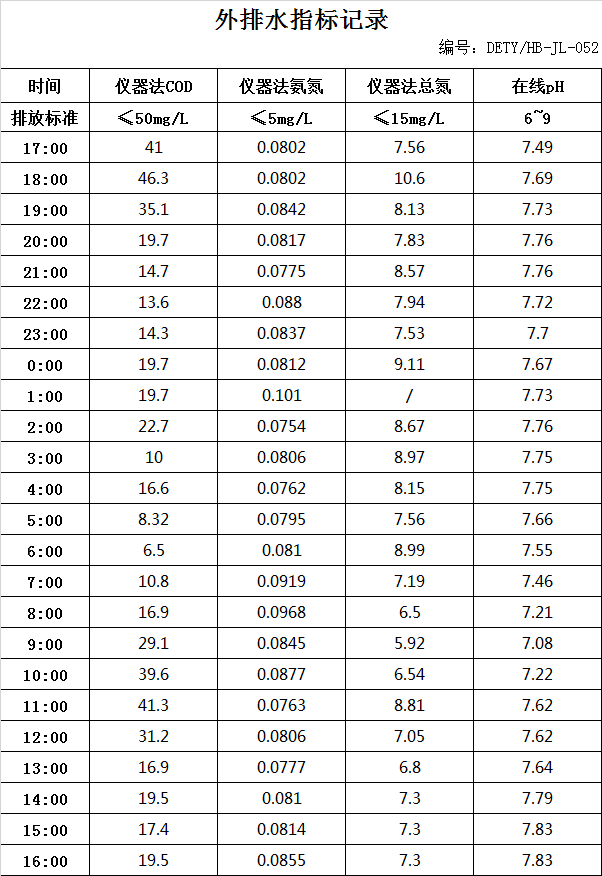 外排水指标记录

编号：DETY/HB-JL-052

| 时间 | 仪器法COD | 仪器法氨氮 | 仪器法总氮 | 在线pH |
|---|---|---|---|---|
| 排放标准 | ≤50mg/L | ≤5mg/L | ≤15mg/L | 6~9 |
| 17:00 | 41 | 0.0802 | 7.56 | 7.49 |
| 18:00 | 46.3 | 0.0802 | 10.6 | 7.69 |
| 19:00 | 35.1 | 0.0842 | 8.13 | 7.73 |
| 20:00 | 19.7 | 0.0817 | 7.83 | 7.76 |
| 21:00 | 14.7 | 0.0775 | 8.57 | 7.76 |
| 22:00 | 13.6 | 0.088 | 7.94 | 7.72 |
| 23:00 | 14.3 | 0.0837 | 7.53 | 7.7 |
| 0:00 | 19.7 | 0.0812 | 9.11 | 7.67 |
| 1:00 | 19.7 | 0.101 | / | 7.73 |
| 2:00 | 22.7 | 0.0754 | 8.67 | 7.76 |
| 3:00 | 10 | 0.0806 | 8.97 | 7.75 |
| 4:00 | 16.6 | 0.0762 | 8.15 | 7.75 |
| 5:00 | 8.32 | 0.0795 | 7.56 | 7.66 |
| 6:00 | 6.5 | 0.081 | 8.99 | 7.55 |
| 7:00 | 10.8 | 0.0919 | 7.19 | 7.46 |
| 8:00 | 16.9 | 0.0968 | 6.5 | 7.21 |
| 9:00 | 29.1 | 0.0845 | 5.92 | 7.08 |
| 10:00 | 39.6 | 0.0877 | 6.54 | 7.22 |
| 11:00 | 41.3 | 0.0763 | 8.81 | 7.62 |
| 12:00 | 31.2 | 0.0806 | 7.05 | 7.62 |
| 13:00 | 16.9 | 0.0777 | 6.8 | 7.64 |
| 14:00 | 19.5 | 0.081 | 7.3 | 7.79 |
| 15:00 | 17.4 | 0.0814 | 7.3 | 7.83 |
| 16:00 | 19.5 | 0.0855 | 7.3 | 7.83 |